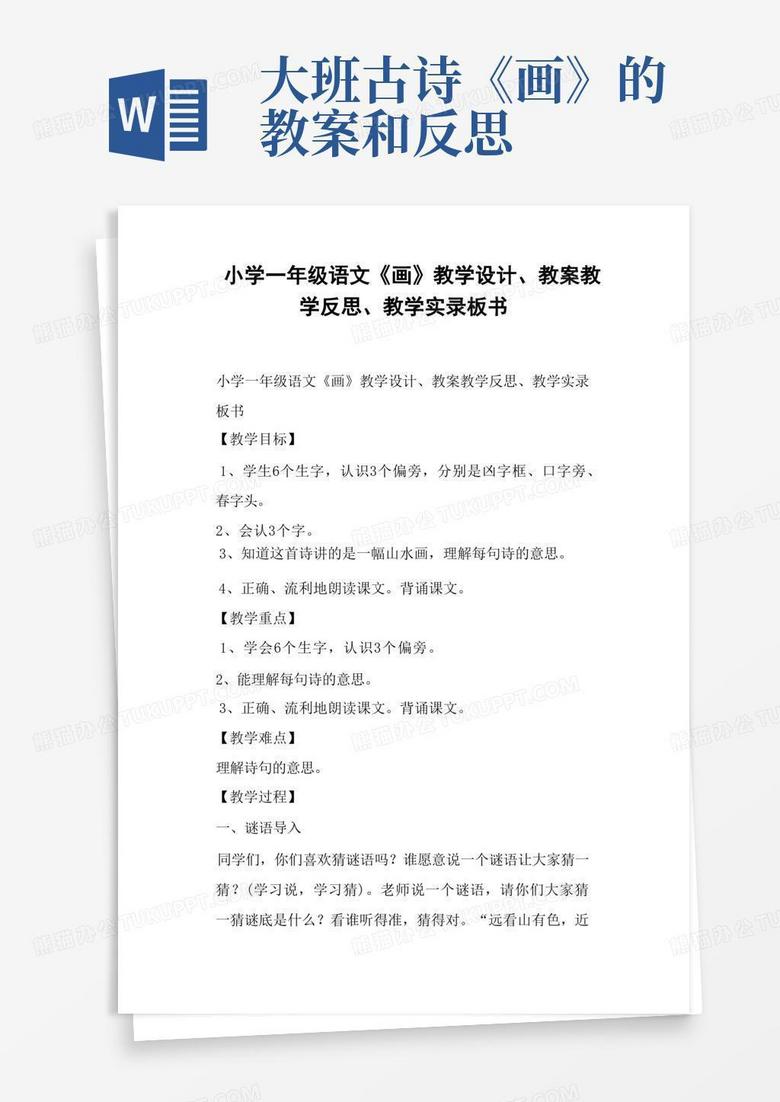 W

大班古诗《画》的教案和反思

小学一年级语文《画》教学设计、教案教学反思、教学实录板书

小学一年级语文《画》教学设计、教案教学反思、教学实录板书

【教学目标】

1、学生6个生字，认识3个偏旁，分别是凶字框、口字旁、春字头。

2、会认3个字。

3、知道这首诗讲的是一幅山水画，理解每句诗的意思。

4、正确、流利地朗读课文。背诵课文。

【教学重点】

1、学会6个生字，认识3个偏旁。

2、能理解每句诗的意思。

3、正确、流利地朗读课文。背诵课文。

【教学难点】

理解诗句的意思。

【教学过程】

一、谜语导入

同学们，你们喜欢猜谜语吗？谁愿意说一个谜语让大家猜一猜？(学习说，学习猜)。老师说一个谜语，请你们大家猜一猜谜底是什么？看谁听得准，猜得对。“远看山有色，近

熊猫办公 TUKUPPT.COM